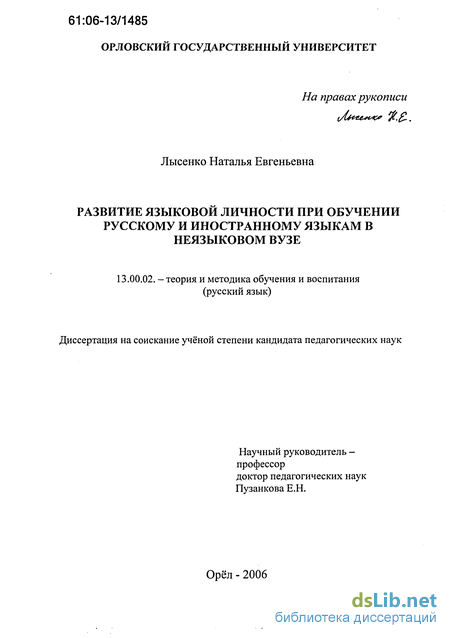 61:06-13/1485

ОРЛОВСКИЙ ГОСУДАРСТВЕННЫЙ УНИВЕРСИТЕТ

На правах рукописи
Лысенко Н.Е.

Лысенко Наталья Евгеньевна

РАЗВИТИЕ ЯЗЫКОВОЙ ЛИЧНОСТИ ПРИ ОБУЧЕНИИ РУССКОМУ И ИНОСТРАННОМУ ЯЗЫКАМ В НЕЯЗЫКОВОМ ВУЗЕ

13.00.02. – теория и методика обучения и воспитания (русский язык)

Диссертация на соискание учёной степени кандидата педагогических наук

Научный руководитель –
профессор
доктор педагогических наук
Пузанкова Е.Н.

Орёл - 2006

dsLib.net
библиотека диссертаций